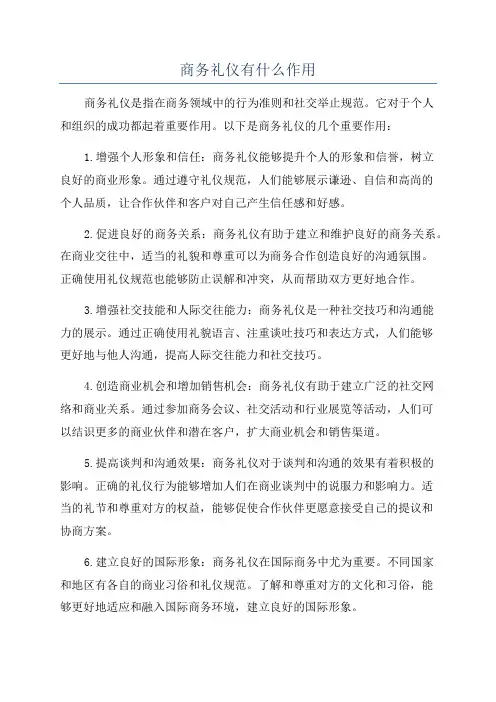 商务礼仪有什么作用

商务礼仪是指在商务领域中的行为准则和社交举止规范。它对于个人和组织的成功都起着重要作用。以下是商务礼仪的几个重要作用：

1.增强个人形象和信任：商务礼仪能够提升个人的形象和信誉，树立良好的商业形象。通过遵守礼仪规范，人们能够展示谦逊、自信和高尚的个人品质，让合作伙伴和客户对自己产生信任感和好感。

2.促进良好的商务关系：商务礼仪有助于建立和维护良好的商务关系。在商业交往中，适当的礼貌和尊重可以为商务合作创造良好的沟通氛围。正确使用礼仪规范也能够防止误解和冲突，从而帮助双方更好地合作。

3.增强社交技能和人际交往能力：商务礼仪是一种社交技巧和沟通能力的展示。通过正确使用礼貌语言、注重谈吐技巧和表达方式，人们能够更好地与他人沟通，提高人际交往能力和社交技巧。

4.创造商业机会和增加销售机会：商务礼仪有助于建立广泛的社交网络和商业关系。通过参加商务会议、社交活动和行业展览等活动，人们可以结识更多的商业伙伴和潜在客户，扩大商业机会和销售渠道。

5.提高谈判和沟通效果：商务礼仪对于谈判和沟通的效果有着积极的影响。正确的礼仪行为能够增加人们在商业谈判中的说服力和影响力。适当的礼节和尊重对方的权益，能够促使合作伙伴更愿意接受自己的提议和协商方案。

6.建立良好的国际形象：商务礼仪在国际商务中尤为重要。不同国家和地区有各自的商业习俗和礼仪规范。了解和尊重对方的文化和习俗，能够更好地适应和融入国际商务环境，建立良好的国际形象。